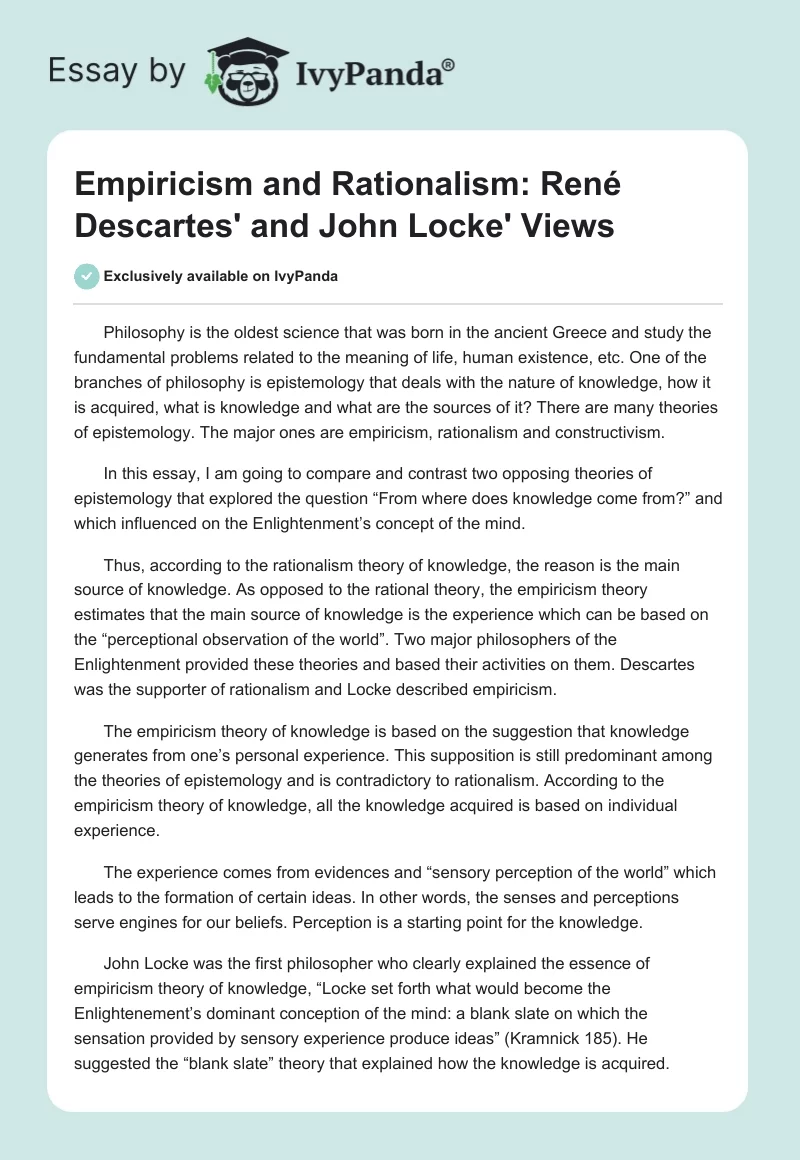 Essay by IvyPanda®

Empiricism and Rationalism: René Descartes' and John Locke' Views

Exclusively available on IvyPanda

Philosophy is the oldest science that was born in the ancient Greece and study the fundamental problems related to the meaning of life, human existence, etc. One of the branches of philosophy is epistemology that deals with the nature of knowledge, how it is acquired, what is knowledge and what are the sources of it? There are many theories of epistemology. The major ones are empiricism, rationalism and constructivism.

In this essay, I am going to compare and contrast two opposing theories of epistemology that explored the question “From where does knowledge come from?” and which influenced on the Enlightenment’s concept of the mind.

Thus, according to the rationalism theory of knowledge, the reason is the main source of knowledge. As opposed to the rational theory, the empiricism theory estimates that the main source of knowledge is the experience which can be based on the “perceptional observation of the world”. Two major philosophers of the Enlightenment provided these theories and based their activities on them. Descartes was the supporter of rationalism and Locke described empiricism.

The empiricism theory of knowledge is based on the suggestion that knowledge generates from one’s personal experience. This supposition is still predominant among the theories of epistemology and is contradictory to rationalism. According to the empiricism theory of knowledge, all the knowledge acquired is based on individual experience.

The experience comes from evidences and “sensory perception of the world” which leads to the formation of certain ideas. In other words, the senses and perceptions serve engines for our beliefs. Perception is a starting point for the knowledge.

John Locke was the first philosopher who clearly explained the essence of empiricism theory of knowledge, “Locke set forth what would become the Enlightenement’s dominant conception of the mind: a blank slate on which the sensation provided by sensory experience produce ideas” (Kramnick 185). He suggested the “blank slate” theory that explained how the knowledge is acquired.